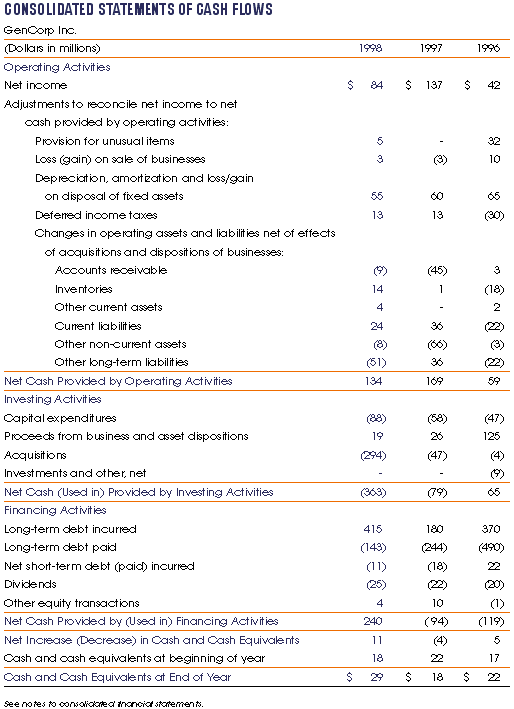 CONSOLIDATED STATEMENTS OF CASH FLOWS

GenCorp Inc.

| (Dollars in millions) | 1998 | 1997 | 1996 |
|---|---|---|---|
| Operating Activities | | | |
| Net income | $ 84 | $ 137 | $ 42 |
| Adjustments to reconcile net income to net cash provided by operating activities: | | | |
| Provision for unusual items | 5 | - | 32 |
| Loss (gain) on sale of businesses | 3 | (3) | 10 |
| Depreciation, amortization and loss/gain on disposal of fixed assets | 55 | 60 | 65 |
| Deferred income taxes | 13 | 13 | (30) |
| Changes in operating assets and liabilities net of effects of acquisitions and dispositions of businesses: | | | |
| Accounts receivable | (9) | (45) | 3 |
| Inventories | 14 | 1 | (18) |
| Other current assets | 4 | - | 2 |
| Current liabilities | 24 | 36 | (22) |
| Other non-current assets | (8) | (66) | (3) |
| Other long-term liabilities | (51) | 36 | (22) |
| Net Cash Provided by Operating Activities | 134 | 169 | 59 |
| Investing Activities | | | |
| Capital expenditures | (88) | (58) | (47) |
| Proceeds from business and asset dispositions | 19 | 26 | 125 |
| Acquisitions | (294) | (47) | (4) |
| Investments and other, net | - | - | (9) |
| Net Cash (Used in) Provided by Investing Activities | (363) | (79) | 65 |
| Financing Activities | | | |
| Long-term debt incurred | 415 | 180 | 370 |
| Long-term debt paid | (143) | (244) | (490) |
| Net short-term debt (paid) incurred | (11) | (18) | 22 |
| Dividends | (25) | (22) | (20) |
| Other equity transactions | 4 | 10 | (1) |
| Net Cash Provided by (Used in) Financing Activities | 240 | (94) | (119) |
| Net Increase (Decrease) in Cash and Cash Equivalents | 11 | (4) | 5 |
| Cash and cash equivalents at beginning of year | 18 | 22 | 17 |
| Cash and Cash Equivalents at End of Year | $ 29 | $ 18 | $ 22 |

See notes to consolidated financial statements.